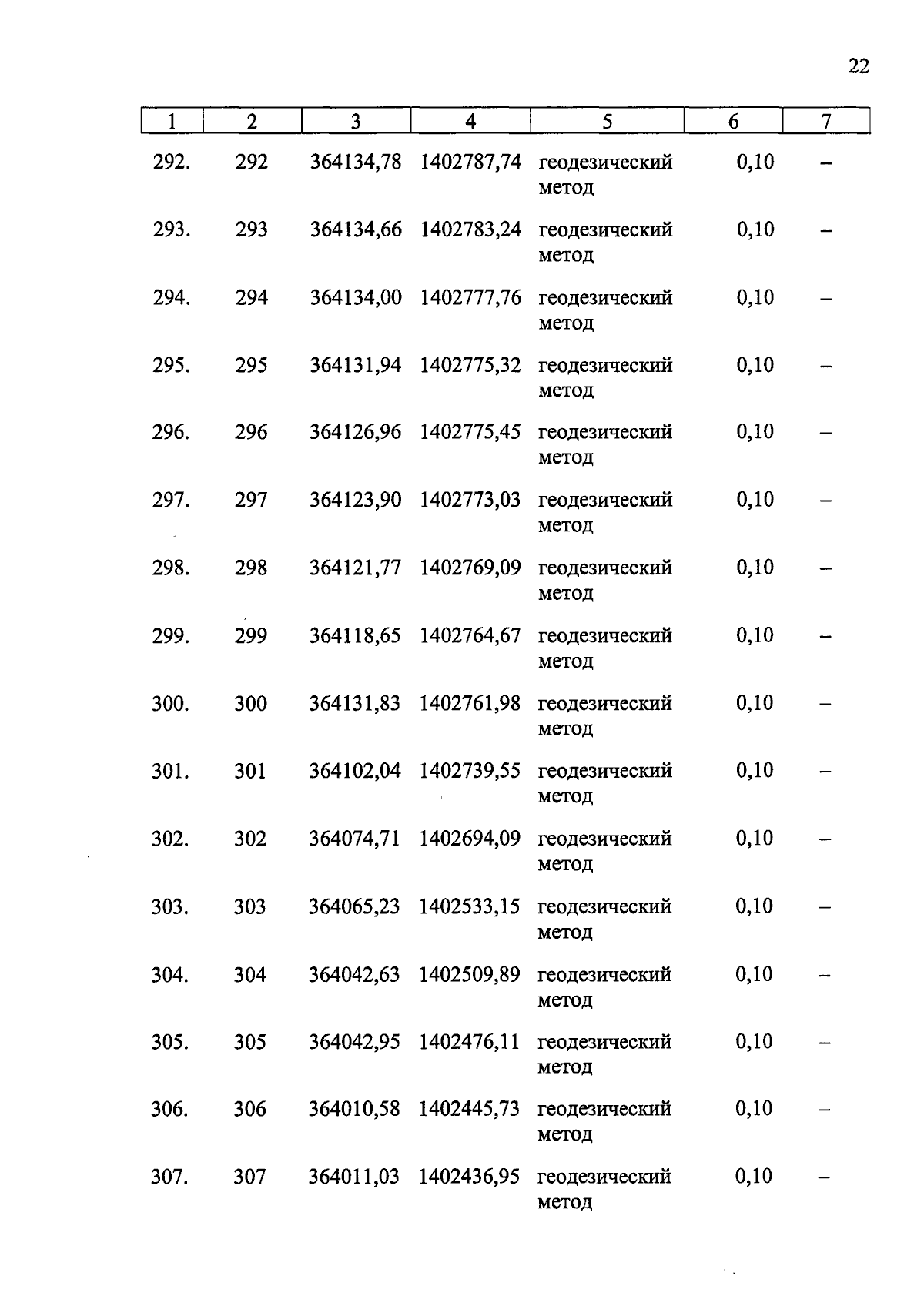 22

| 1 | 2 | 3 | 4 | 5 | 6 | 7 |
|---|---|---|---|---|---|---|
| 292. | 292 | 364134,78 | 1402787,74 | геодезический метод | 0,10 | – |
| 293. | 293 | 364134,66 | 1402783,24 | геодезический метод | 0,10 | – |
| 294. | 294 | 364134,00 | 1402777,76 | геодезический метод | 0,10 | – |
| 295. | 295 | 364131,94 | 1402775,32 | геодезический метод | 0,10 | – |
| 296. | 296 | 364126,96 | 1402775,45 | геодезический метод | 0,10 | – |
| 297. | 297 | 364123,90 | 1402773,03 | геодезический метод | 0,10 | – |
| 298. | 298 | 364121,77 | 1402769,09 | геодезический метод | 0,10 | – |
| 299. | 299 | 364118,65 | 1402764,67 | геодезический метод | 0,10 | – |
| 300. | 300 | 364131,83 | 1402761,98 | геодезический метод | 0,10 | – |
| 301. | 301 | 364102,04 | 1402739,55 | геодезический метод | 0,10 | – |
| 302. | 302 | 364074,71 | 1402694,09 | геодезический метод | 0,10 | – |
| 303. | 303 | 364065,23 | 1402533,15 | геодезический метод | 0,10 | – |
| 304. | 304 | 364042,63 | 1402509,89 | геодезический метод | 0,10 | – |
| 305. | 305 | 364042,95 | 1402476,11 | геодезический метод | 0,10 | – |
| 306. | 306 | 364010,58 | 1402445,73 | геодезический метод | 0,10 | – |
| 307. | 307 | 364011,03 | 1402436,95 | геодезический метод | 0,10 | – |